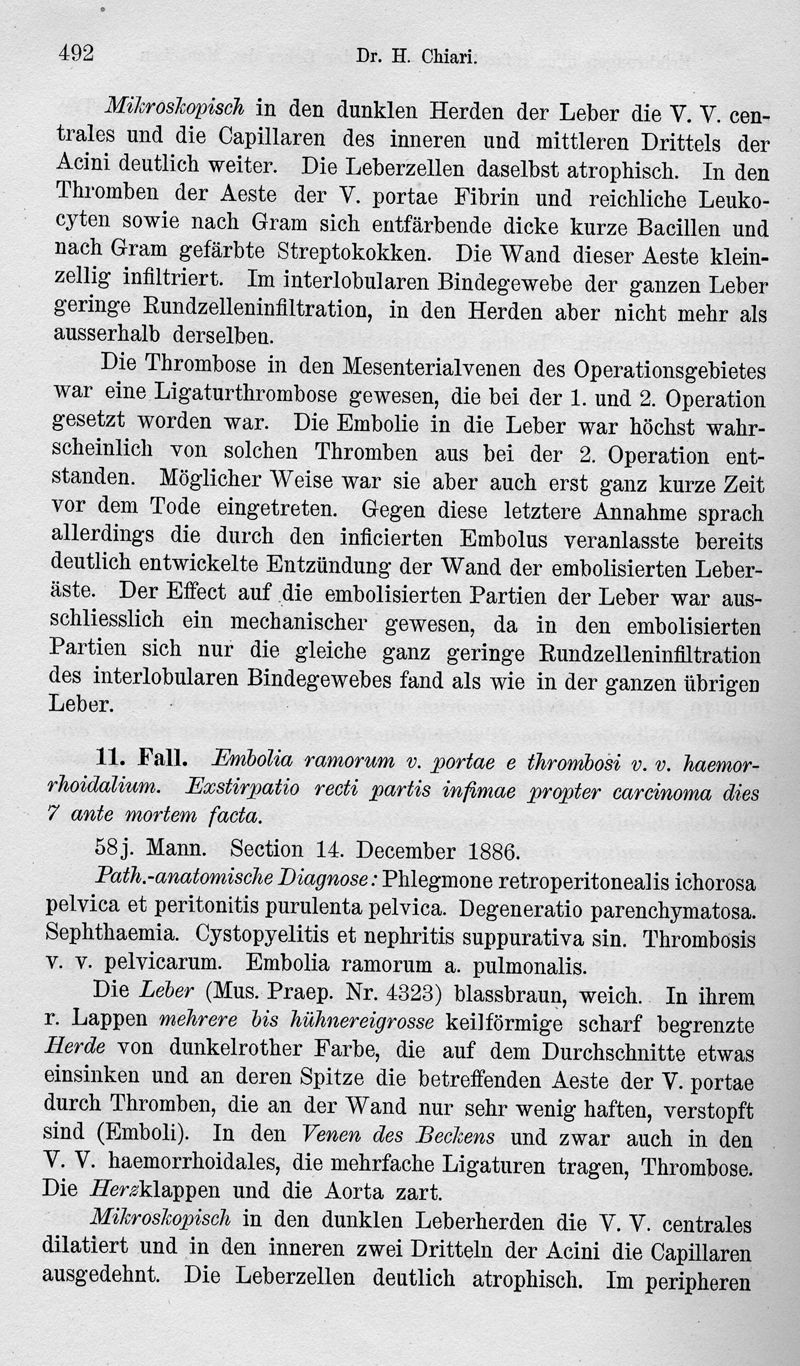 492 Dr. H. Chiari.

Mikroskopisch in den dunklen Herden der Leber die V. V. centrales und die Capillaren des inneren und mittleren Drittels der Acini deutlich weiter. Die Leberzellen daselbst atrophisch. In den Thromben der Aeste der V. portae Fibrin und reichliche Leukocyten sowie nach Gram sich entfärbende dicke kurze Bacillen und nach Gram gefärbte Streptokokken. Die Wand dieser Aeste kleinzellig infiltriert. Im interlobularen Bindegewebe der ganzen Leber geringe Rundzelleninfiltration, in den Herden aber nicht mehr als ausserhalb derselben.

Die Thrombose in den Mesenterialvenen des Operationsgebietes war eine Ligaturthrombose gewesen, die bei der 1. und 2. Operation gesetzt worden war. Die Embolie in die Leber war höchst wahrscheinlich von solchen Thromben aus bei der 2. Operation entstanden. Möglicher Weise war sie aber auch erst ganz kurze Zeit vor dem Tode eingetreten. Gegen diese letztere Annahme sprach allerdings die durch den inficierten Embolus veranlasste bereits deutlich entwickelte Entzündung der Wand der embolisierten Leberäste. Der Effect auf die embolisierten Partien der Leber war ausschliesslich ein mechanischer gewesen, da in den embolisierten Partien sich nur die gleiche ganz geringe Rundzelleninfiltration des interlobularen Bindegewebes fand als wie in der ganzen übrigen Leber.

11. Fall. Embolia ramorum v. portae e thrombosi v. v. haemorrhoidalium. Exstirpatio recti partis infimae propter carcinoma dies 7 ante mortem facta.

58j. Mann. Section 14. December 1886.

Path.-anatomische Diagnose: Phlegmone retroperitonealis ichorosa pelvica et peritonitis purulenta pelvica. Degeneratio parenchymatosa. Sephthaemia. Cystopyelitis et nephritis suppurativa sin. Thrombosis v. v. pelvicarum. Embolia ramorum a. pulmonalis.

Die Leber (Mus. Praep. Nr. 4323) blassbraun, weich. In ihrem r. Lappen mehrere bis hühnereigrosse keilförmige scharf begrenzte Herde von dunkelrother Farbe, die auf dem Durchschnitte etwas einsinken und an deren Spitze die betreffenden Aeste der V. portae durch Thromben, die an der Wand nur sehr wenig haften, verstopft sind (Emboli). In den Venen des Beckens und zwar auch in den V. V. haemorrhoidales, die mehrfache Ligaturen tragen, Thrombose. Die Herzklappen und die Aorta zart.

Mikroskopisch in den dunklen Leberherden die V. V. centrales dilatiert und in den inneren zwei Dritteln der Acini die Capillaren ausgedehnt. Die Leberzellen deutlich atrophisch. Im peripheren